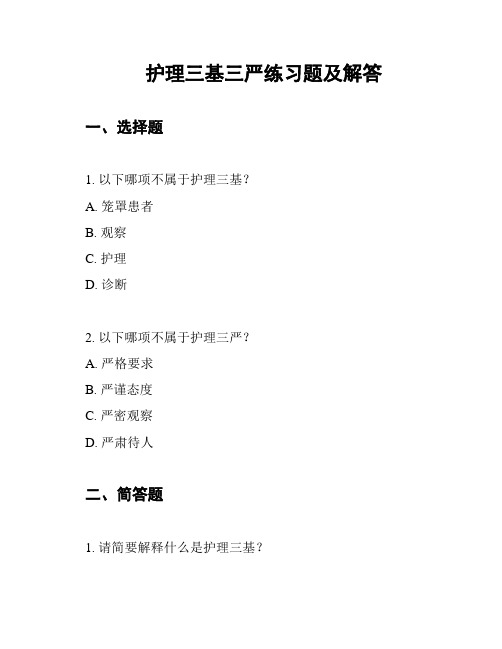 护理三基三严练习题及解答

一、选择题

1. 以下哪项不属于护理三基？

A. 笼罩患者

B. 观察

C. 护理

D. 诊断

2. 以下哪项不属于护理三严？

A. 严格要求

B. 严谨态度

C. 严密观察

D. 严肃待人

二、简答题

1. 请简要解释什么是护理三基？